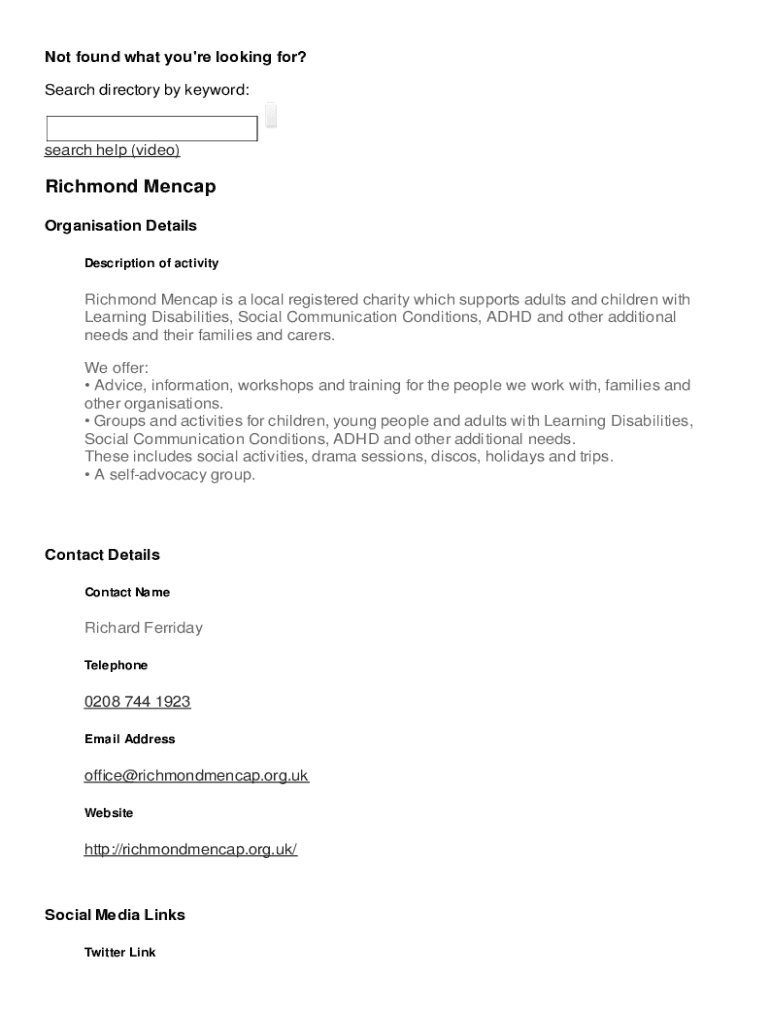 Not found what you're looking for?

Search directory by keyword:

search help (video)

Richmond Mencap

Organisation Details

Description of activity

Richmond Mencap is a local registered charity which supports adults and children with Learning Disabilities, Social Communication Conditions, ADHD and other additional needs and their families and carers.

We offer:
• Advice, information, workshops and training for the people we work with, families and other organisations.
• Groups and activities for children, young people and adults with Learning Disabilities, Social Communication Conditions, ADHD and other additional needs.
These includes social activities, drama sessions, discos, holidays and trips.
• A self-advocacy group.

Contact Details

Contact Name

Richard Ferriday

Telephone

0208 744 1923

Email Address

office@richmondmencap.org.uk

Website

http://richmondmencap.org.uk/

Social Media Links

Twitter Link